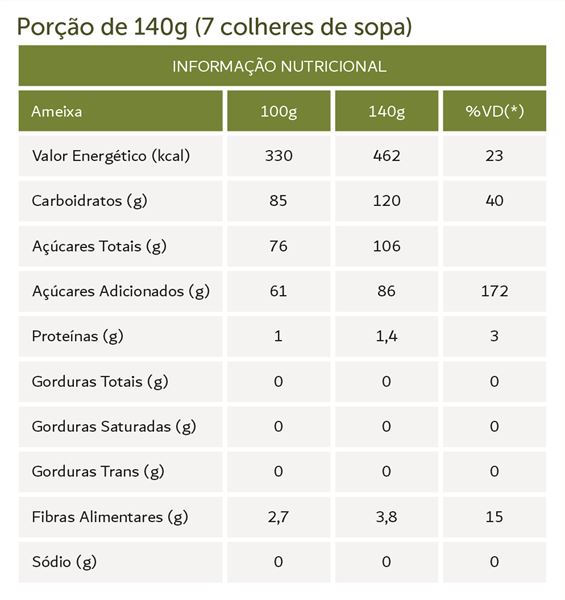 Porção de 140g (7 colheres de sopa)

INFORMAÇÃO NUTRICIONAL

| Ameixa | 100g | 140g | %VD(*) |
|---|---|---|---|
| Valor Energético (kcal) | 330 | 462 | 23 |
| Carboidratos (g) | 85 | 120 | 40 |
| Açúcares Totais (g) | 76 | 106 | |
| Açúcares Adicionados (g) | 61 | 86 | 172 |
| Proteínas (g) | 1 | 1,4 | 3 |
| Gorduras Totais (g) | 0 | 0 | 0 |
| Gorduras Saturadas (g) | 0 | 0 | 0 |
| Gorduras Trans (g) | 0 | 0 | 0 |
| Fibras Alimentares (g) | 2,7 | 3,8 | 15 |
| Sódio (g) | 0 | 0 | 0 |